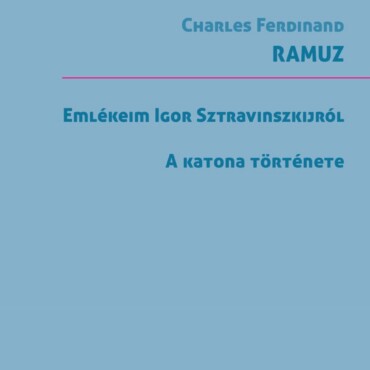 Charles Ferdinand
RAMUZ

Emlékeim Igor Sztravinszkijról

A katona története